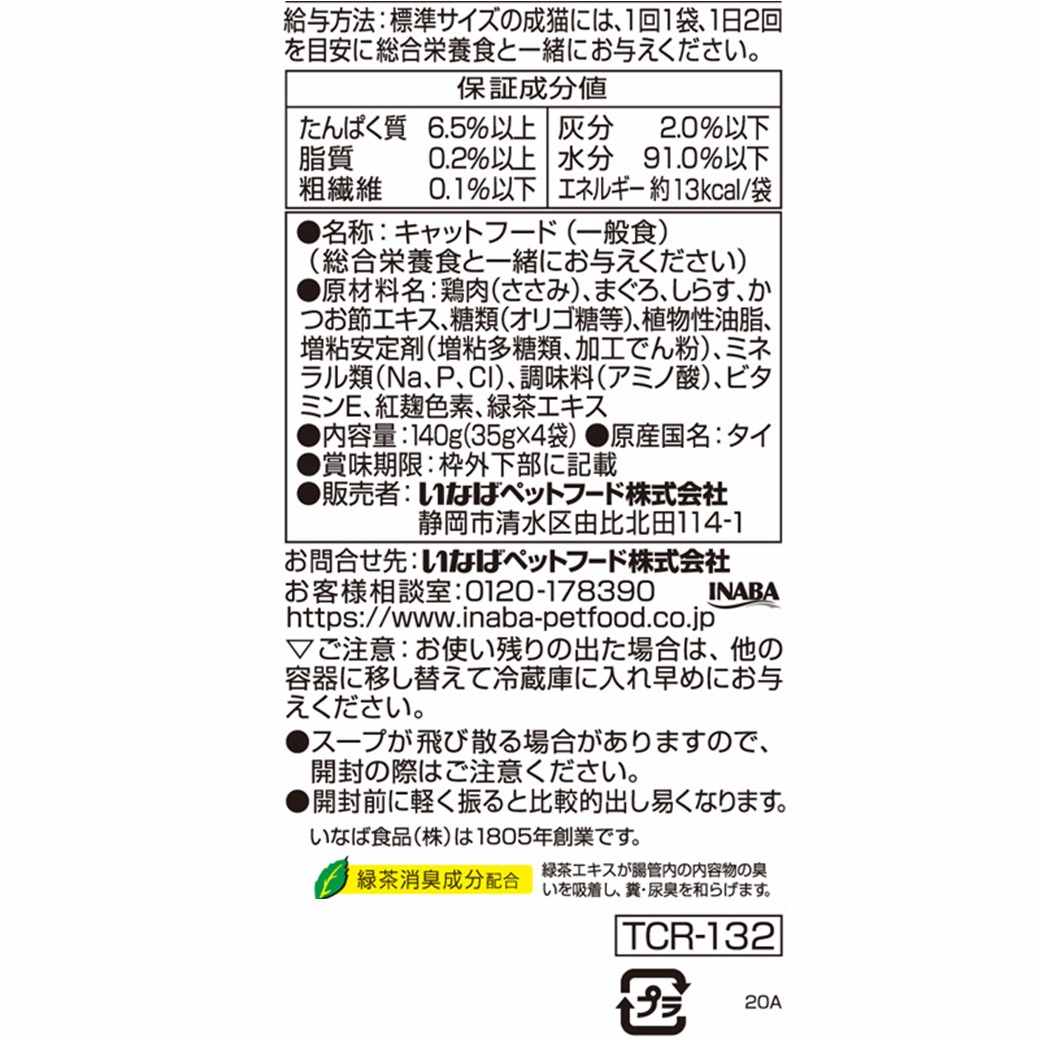 給与方法：標準サイズの成猫には、1回1袋、1日2回を目安に総合栄養食と一緒にお与えください。

保証成分値

たんぱく質 6.5%以上
脂質 0.2%以上
粗繊維 0.1%以下
灰分 2.0%以下
水分 91.0%以下
エネルギー 約13kcal/袋

●名称：キャットフード（一般食）
（総合栄養食と一緒にお与えください）
●原材料名：鶏肉（ささみ）、まぐろ、しらす、かつお節エキス、糖類（オリゴ糖等）、植物性油脂、増粘安定剤（増粘多糖類、加工でん粉）、ミネラル類（Na、P、Cl）、調味料（アミノ酸）、ビタミンE、紅麹色素、緑茶エキス
●内容量：140g(35g×4袋) ●原産国名：タイ
●賞味期限：枠外下部に記載
●販売者：いなばペットフード株式会社
静岡市清水区由比北田114-1

お問合せ先：いなばペットフード株式会社
お客様相談室：0120-178390
INABA
https://www.inaba-petfood.co.jp
▽ご注意：お使い残りの出た場合は、他の容器に移し替えて冷蔵庫に入れ早めにお与えください。
●スープが飛び散る場合がありますので、開封の際はご注意ください。
●開封前に軽く振ると比較的出し易くなります。
いなば食品(株)は1805年創業です。

緑茶消臭成分配合
緑茶エキスが腸管内の内容物の臭いを吸着し、糞・尿臭を和らげます。

TCR-132

プラ

20A